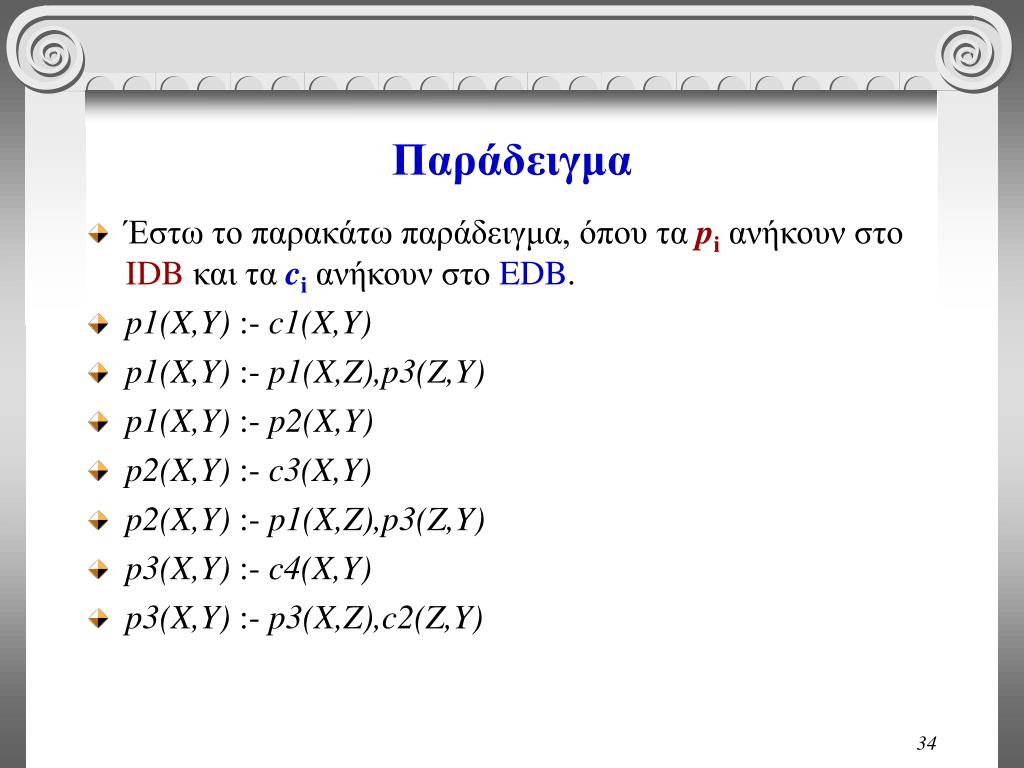 Παράδειγμα

Έστω το παρακάτω παράδειγμα, όπου τα $p_i$ ανήκουν στο IDB και τα $c_i$ ανήκουν στο EDB.

p1(X,Y) :- c1(X,Y)

p1(X,Y) :- p1(X,Z),p3(Z,Y)

p1(X,Y) :- p2(X,Y)

p2(X,Y) :- c3(X,Y)

p2(X,Y) :- p1(X,Z),p3(Z,Y)

p3(X,Y) :- c4(X,Y)

p3(X,Y) :- p3(X,Z),c2(Z,Y)

34